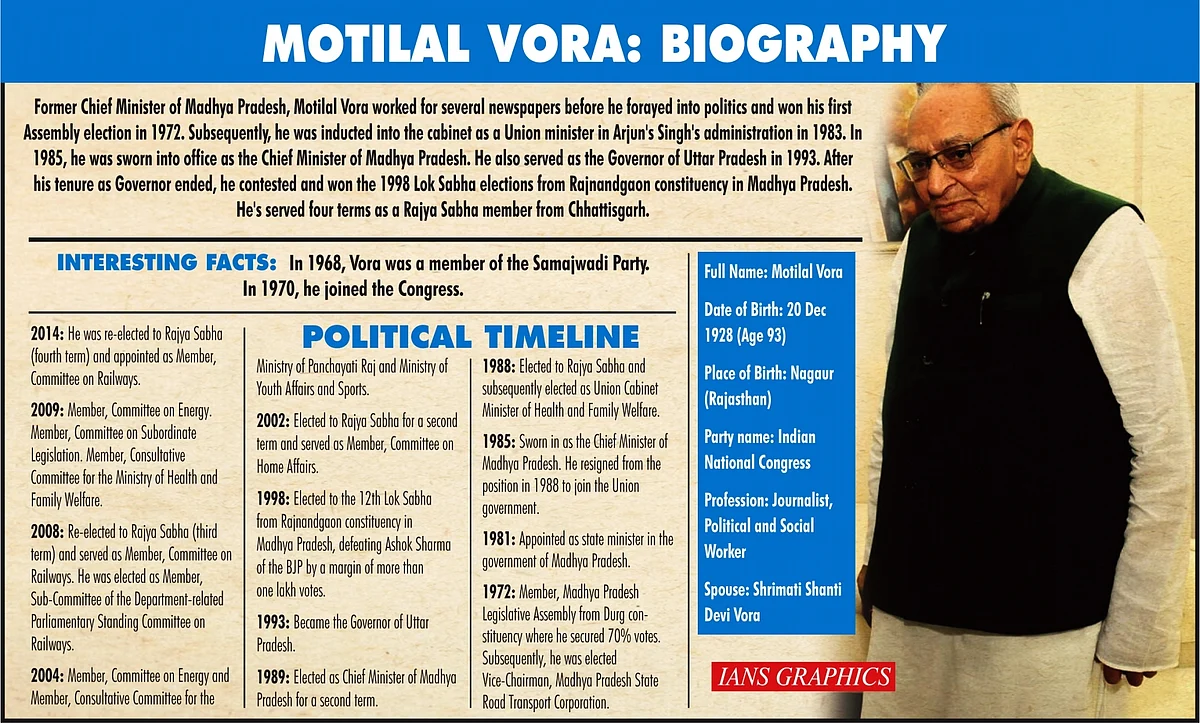 MOTILAL VORA: BIOGRAPHY

Former Chief Minister of Madhya Pradesh, Motilal Vora worked for several newspapers before he forayed into politics and won his first Assembly election in 1972. Subsequently, he was inducted into the cabinet as a Union minister in Arjun's Singh's administration in 1983. In 1985, he was sworn into office as the Chief Minister of Madhya Pradesh. He also served as the Governor of Uttar Pradesh in 1993. After his tenure as Governor ended, he contested and won the 1998 Lok Sabha elections from Rajnandgaon constituency in Madhya Pradesh. He's served four terms as a Rajya Sabha member from Chhattisgarh.

INTERESTING FACTS: In 1968, Vora was a member of the Samajwadi Party. In 1970, he joined the Congress.

POLITICAL TIMELINE

2014: He was re-elected to Rajya Sabha (fourth term) and appointed as Member, Committee on Railways.

2009: Member, Committee on Energy. Member, Committee on Subordinate Legislation. Member, Consultative Committee for the Ministry of Health and Family Welfare.

2008: Re-elected to Rajya Sabha (third term) and served as Member, Committee on Railways. He was elected as Member, Sub-Committee of the Department-related Parliamentary Standing Committee on Railways.

2004: Member, Committee on Energy and Member, Consultative Committee for the

Ministry of Panchayati Raj and Ministry of Youth Affairs and Sports.

2002: Elected to Rajya Sabha for a second term and served as Member, Committee on Home Affairs.

1998: Elected to the 12th Lok Sabha from Rajnandgaon constituency in Madhya Pradesh, defeating Ashok Sharma of the BJP by a margin of more than one lakh votes.

1993: Became the Governor of Uttar Pradesh.

1989: Elected as Chief Minister of Madhya Pradesh for a second term.

1988: Elected to Rajya Sabha and subsequently elected as Union Cabinet Minister of Health and Family Welfare.

1985: Sworn in as the Chief Minister of Madhya Pradesh. He resigned from the position in 1988 to join the Union government.

1981: Appointed as state minister in the government of Madhya Pradesh.

1972: Member, Madhya Pradesh Legislative Assembly from Durg constituency where he secured 70% votes. Subsequently, he was elected Vice-Chairman, Madhya Pradesh State Road Transport Corporation.

Full Name: Motilal Vora

Date of Birth: 20 Dec 1928 (Age 93)

Place of Birth: Nagaur (Rajasthan)

Party name: Indian National Congress

Profession: Journalist, Political and Social Worker

Spouse: Shrimati Shanti Devi Vora

IANS GRAPHICS